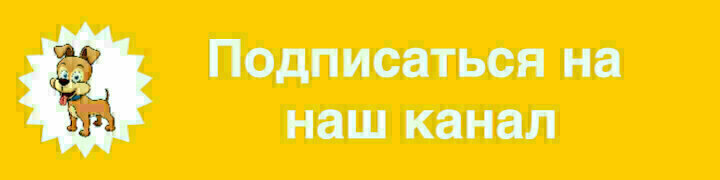 Подписаться на наш канал